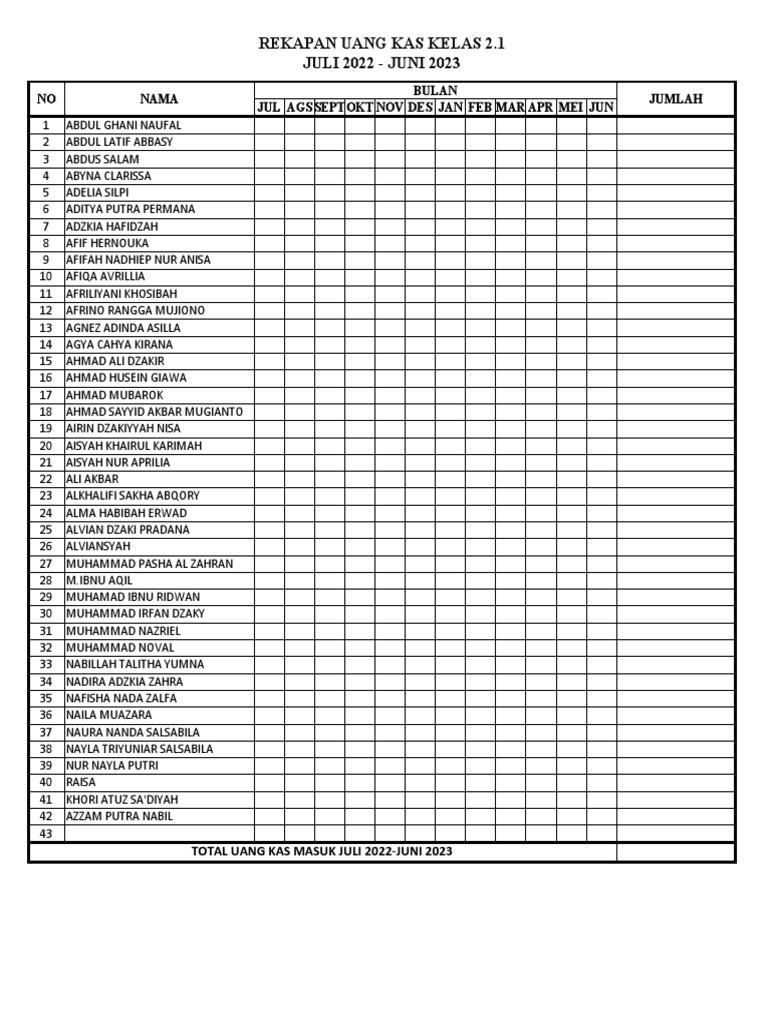 REKAPAN UANG KAS KELAS 2.1
JULI 2022 - JUNI 2023

| NO | NAMA | BULAN | | | | | | | | | | | | JUMLAH |
|---|---|---|---|---|---|---|---|---|---|---|---|---|---|---|
| | | JUL | AGS | SEPT | OKT | NOV | DES | JAN | FEB | MAR | APR | MEI | JUN | |
| 1 | ABDUL GHANI NAUFAL | | | | | | | | | | | | | |
| 2 | ABDUL LATIF ABBASY | | | | | | | | | | | | | |
| 3 | ABDUS SALAM | | | | | | | | | | | | | |
| 4 | ABYNA CLARISSA | | | | | | | | | | | | | |
| 5 | ADELIA SILPI | | | | | | | | | | | | | |
| 6 | ADITYA PUTRA PERMANA | | | | | | | | | | | | | |
| 7 | ADZKIA HAFIDZAH | | | | | | | | | | | | | |
| 8 | AFIF HERNOUKA | | | | | | | | | | | | | |
| 9 | AFIFAH NADHIEP NUR ANISA | | | | | | | | | | | | | |
| 10 | AFIQA AVRILLIA | | | | | | | | | | | | | |
| 11 | AFRILIYANI KHOSIBAH | | | | | | | | | | | | | |
| 12 | AFRINO RANGGA MUJIONO | | | | | | | | | | | | | |
| 13 | AGNEZ ADINDA ASILLA | | | | | | | | | | | | | |
| 14 | AGYA CAHYA KIRANA | | | | | | | | | | | | | |
| 15 | AHMAD ALI DZAKIR | | | | | | | | | | | | | |
| 16 | AHMAD HUSEIN GIAWA | | | | | | | | | | | | | |
| 17 | AHMAD MUBAROK | | | | | | | | | | | | | |
| 18 | AHMAD SAYYID AKBAR MUGIANTO | | | | | | | | | | | | | |
| 19 | AIRIN DZAKIYYAH NISA | | | | | | | | | | | | | |
| 20 | AISYAH KHAIRUL KARIMAH | | | | | | | | | | | | | |
| 21 | AISYAH NUR APRILIA | | | | | | | | | | | | | |
| 22 | ALI AKBAR | | | | | | | | | | | | | |
| 23 | ALKHALIFI SAKHA ABQORY | | | | | | | | | | | | | |
| 24 | ALMA HABIBAH ERWAD | | | | | | | | | | | | | |
| 25 | ALVIAN DZAKI PRADANA | | | | | | | | | | | | | |
| 26 | ALVIANSYAH | | | | | | | | | | | | | |
| 27 | MUHAMMAD PASHA AL ZAHRAN | | | | | | | | | | | | | |
| 28 | M.IBNU AQIL | | | | | | | | | | | | | |
| 29 | MUHAMAD IBNU RIDWAN | | | | | | | | | | | | | |
| 30 | MUHAMMAD IRFAN DZAKY | | | | | | | | | | | | | |
| 31 | MUHAMMAD NAZRIEL | | | | | | | | | | | | | |
| 32 | MUHAMMAD NOVAL | | | | | | | | | | | | | |
| 33 | NABILLAH TALITHA YUMNA | | | | | | | | | | | | | |
| 34 | NADIRA ADZKIA ZAHRA | | | | | | | | | | | | | |
| 35 | NAFISHA NADA ZALFA | | | | | | | | | | | | | |
| 36 | NAILA MUAZARA | | | | | | | | | | | | | |
| 37 | NAURA NANDA SALSABILA | | | | | | | | | | | | | |
| 38 | NAYLA TRIYUNIAR SALSABILA | | | | | | | | | | | | | |
| 39 | NUR NAYLA PUTRI | | | | | | | | | | | | | |
| 40 | RAISA | | | | | | | | | | | | | |
| 41 | KHORI ATUZ SA'DIYAH | | | | | | | | | | | | | |
| 42 | AZZAM PUTRA NABIL | | | | | | | | | | | | | |
| 43 | | | | | | | | | | | | | | |
| TOTAL UANG KAS MASUK JULI 2022-JUNI 2023 | | | | | | | | | | | | | | |